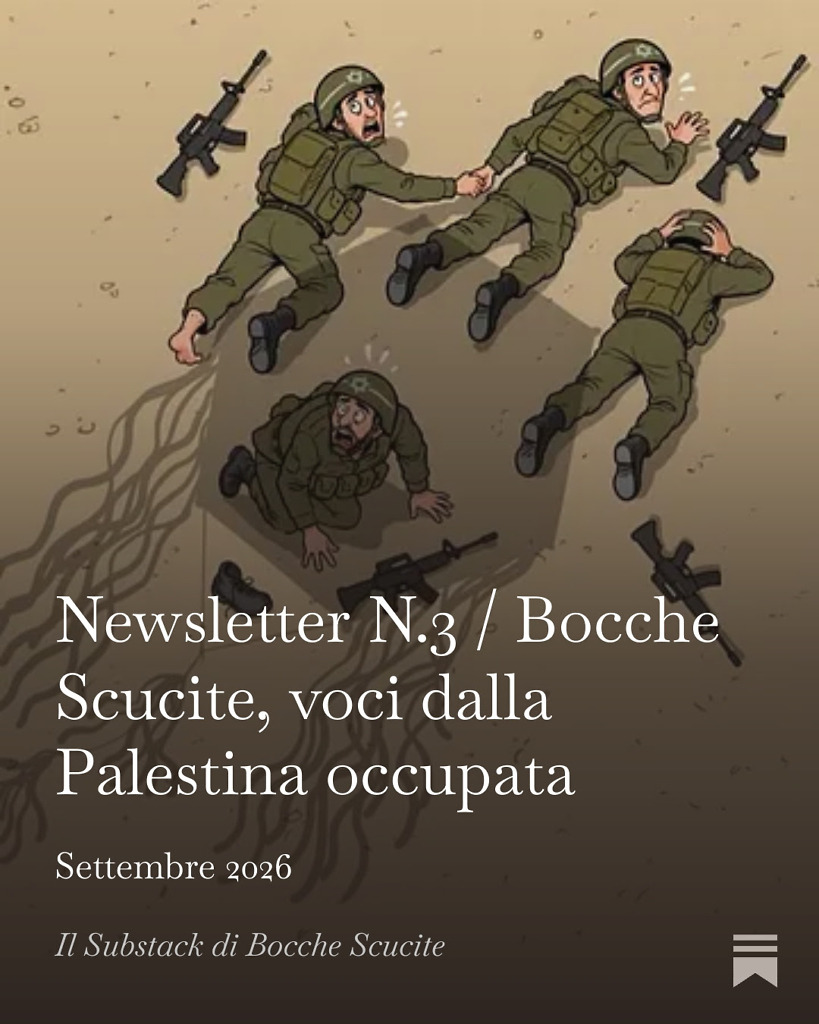 Newsletter N.3 / Bocche Scucite, voci dalla Palestina occupata

Settembre 2026

Il Substack di Bocche Scucite